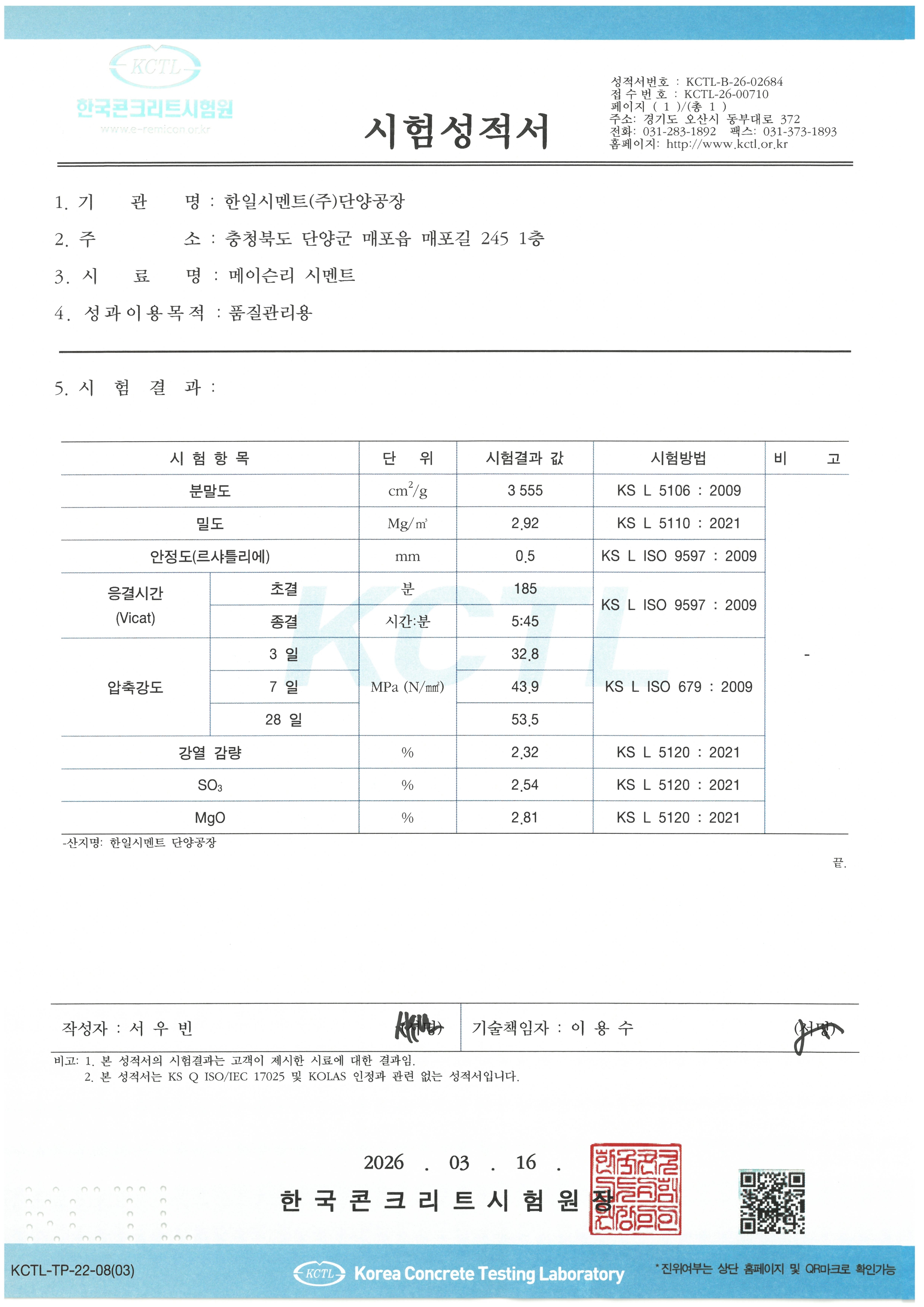 KCTL
한국콘크리트시험원
www.e-remicon.or.kr

시험성적서

성적서번호 : KCTL-B-26-02684
접 수 번 호 : KCTL-26-00710
페이지 ( 1 )/(총 1 )
주소: 경기도 오산시 동부대로 372
전화: 031-283-1892 팩스: 031-373-1893
홈페이지: http://www.kctl.or.kr

1. 기 관 명 : 한일시멘트(주)단양공장
2. 주 소 : 충청북도 단양군 매포읍 매포길 245 1층
3. 시 료 명 : 메이슨리 시멘트
4. 성과이용목적 : 품질관리용

5. 시 험 결 과 :

| 시 험 항 목 | | 단 위 | 시험결과 값 | 시험방법 | 비 고 |
|---|---|---|---|---|---|
| 분말도 | | $cm^2/g$ | 3 555 | KS L 5106 : 2009 | - |
| 밀도 | | $Mg/m^3$ | 2.92 | KS L 5110 : 2021 | |
| 안정도(르샤틀리에) | | mm | 0.5 | KS L ISO 9597 : 2009 | |
| 응결시간 (Vicat) | 초결 | 분 | 185 | KS L ISO 9597 : 2009 | |
| | 종결 | 시간:분 | 5:45 | | |
| 압축강도 | 3 일 | MPa (N/㎟) | 32.8 | KS L ISO 679 : 2009 | |
| | 7 일 | | 43.9 | | |
| | 28 일 | | 53.5 | | |
| 강열 감량 | | % | 2.32 | KS L 5120 : 2021 | |
| $SO_3$ | | % | 2.54 | KS L 5120 : 2021 | |
| MgO | | % | 2.81 | KS L 5120 : 2021 | |

-산지명: 한일시멘트 단양공장

끝.

작성자 : 서 우 빈 (서명)
기술책임자 : 이 용 수 (서명)

비고: 1. 본 성적서의 시험결과는 고객이 제시한 시료에 대한 결과임.
2. 본 성적서는 KS Q ISO/IEC 17025 및 KOLAS 인정과 관련 없는 성적서입니다.

2026 . 03 . 16 .
한 국 콘 크 리 트 시 험 원 장

KCTL-TP-22-08(03)
KCTL Korea Concrete Testing Laboratory
*진위여부는 상단 홈페이지 및 QR마크로 확인가능